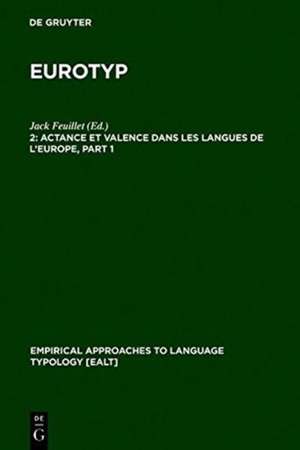 DE GRUYTER

EUROTYP

Jack Feuillet (Ed.)
2: ACTANCE ET VALENCE DANS LES LANGUES DE L'EUROPE, PART 1

EMPIRICAL APPROACHES TO LANGUAGE TYPOLOGY [EALT]

DE G